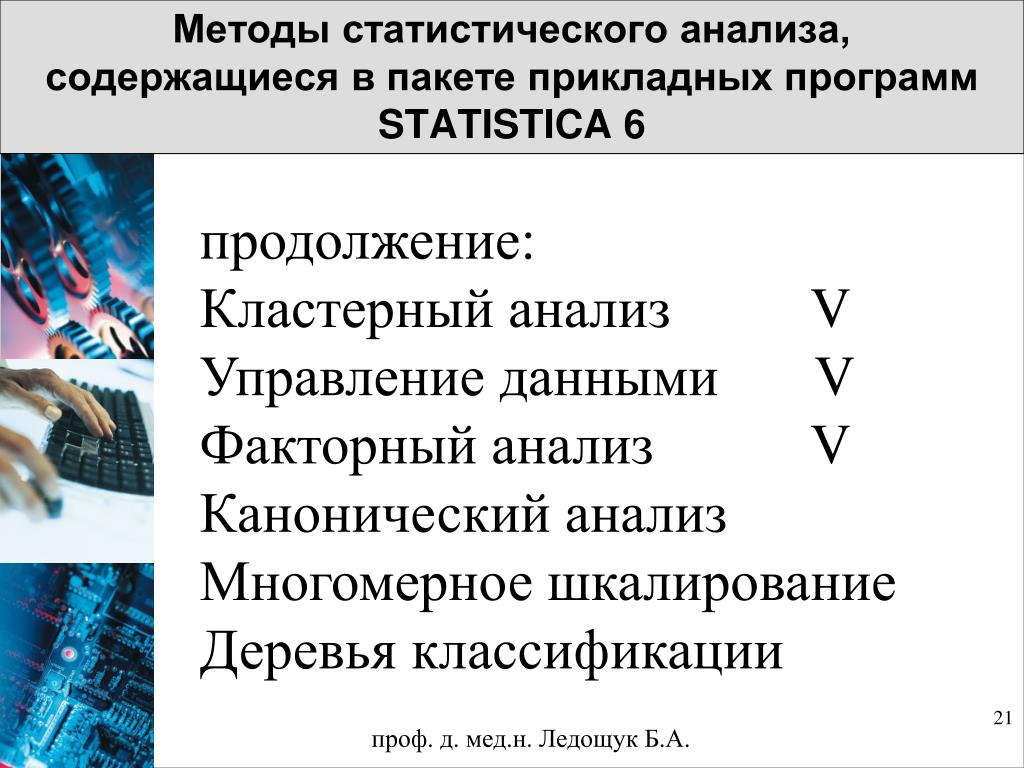 Методы статистического анализа, содержащиеся в пакете прикладных программ STATISTICA 6

продолжение:
Кластерный анализ V
Управление данными V
Факторный анализ V
Канонический анализ
Многомерное шкалирование
Деревья классификации

21

проф. д. мед.н. Ледощук Б.А.